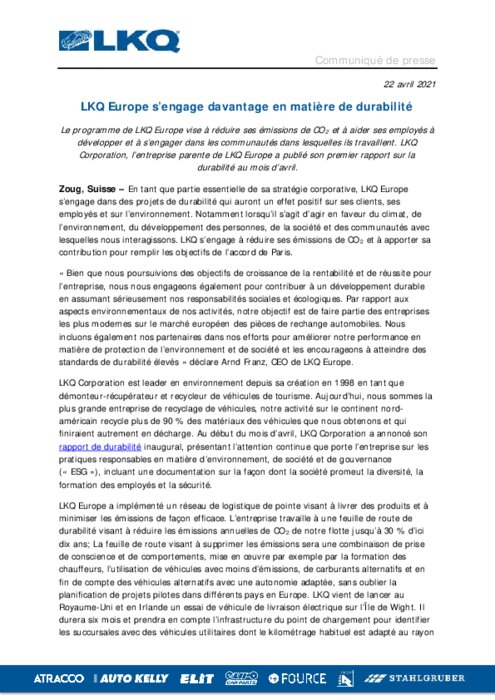 LKQ

Communiqué de presse

22 avril 2021

LKQ Europe s'engage davantage en matière de durabilité

Le programme de LKQ Europe vise à réduire ses émissions de $CO_2$ et à aider ses employés à développer et à s'engager dans les communautés dans lesquelles ils travaillent. LKQ Corporation, l'entreprise parente de LKQ Europe a publié son premier rapport sur la durabilité au mois d'avril.

Zoug, Suisse – En tant que partie essentielle de sa stratégie corporative, LKQ Europe s'engage dans des projets de durabilité qui auront un effet positif sur ses clients, ses employés et sur l'environnement. Notamment lorsqu'il s'agit d'agir en faveur du climat, de l'environnement, du développement des personnes, de la société et des communautés avec lesquelles nous interagissons. LKQ s'engage à réduire ses émissions de $CO_2$ et à apporter sa contribution pour remplir les objectifs de l'accord de Paris.

« Bien que nous poursuivions des objectifs de croissance de la rentabilité et de réussite pour l'entreprise, nous nous engageons également pour contribuer à un développement durable en assumant sérieusement nos responsabilités sociales et écologiques. Par rapport aux aspects environnementaux de nos activités, notre objectif est de faire partie des entreprises les plus modernes sur le marché européen des pièces de rechange automobiles. Nous incluons également nos partenaires dans nos efforts pour améliorer notre performance en matière de protection de l'environnement et de société et les encourageons à atteindre des standards de durabilité élevés » déclare Arnd Franz, CEO de LKQ Europe.

LKQ Corporation est leader en environnement depuis sa création en 1998 en tant que démonteur-récupérateur et recycleur de véhicules de tourisme. Aujourd'hui, nous sommes la plus grande entreprise de recyclage de véhicules, notre activité sur le continent nord-américain recycle plus de 90 % des matériaux des véhicules que nous obtenons et qui finiraient autrement en décharge. Au début du mois d'avril, LKQ Corporation a annoncé son rapport de durabilité inaugural, présentant l'attention continue que porte l'entreprise sur les pratiques responsables en matière d'environnement, de société et de gouvernance (« ESG »), incluant une documentation sur la façon dont la société promeut la diversité, la formation des employés et la sécurité.

LKQ Europe a implémenté un réseau de logistique de pointe visant à livrer des produits et à minimiser les émissions de façon efficace. L'entreprise travaille à une feuille de route de durabilité visant à réduire les émissions annuelles de $CO_2$ de notre flotte jusqu'à 30 % d'ici dix ans; La feuille de route visant à supprimer les émissions sera une combinaison de prise de conscience et de comportements, mise en œuvre par exemple par la formation des chauffeurs, l'utilisation de véhicules avec moins d'émissions, de carburants alternatifs et en fin de compte des véhicules alternatifs avec une autonomie adaptée, sans oublier la planification de projets pilotes dans différents pays en Europe. LKQ vient de lancer au Royaume-Uni et en Irlande un essai de véhicule de livraison électrique sur l'Île de Wight. Il durera six mois et prendra en compte l'infrastructure du point de chargement pour identifier les succursales avec des véhicules utilitaires dont le kilométrage habituel est adapté au rayon

ATRACCO AUTO KELLY ELIT EURO CAR PARTS FOURCE STAHLGRUBER